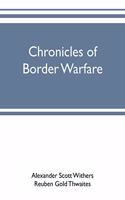 Chronicles of Border Warfare

Alexander Scott Withers
Reuben Gold Thwaites